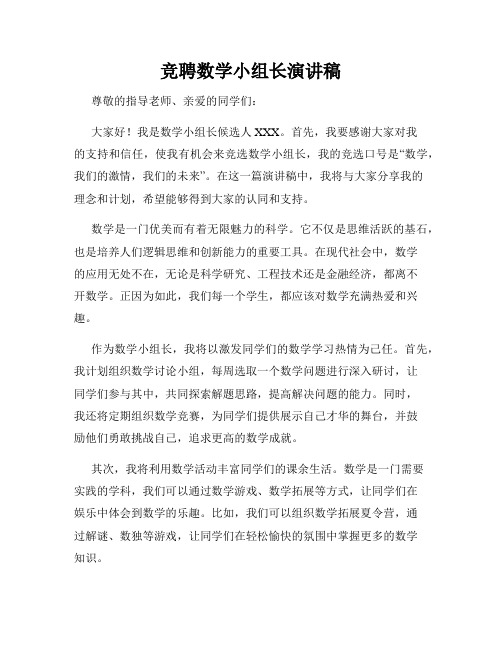 竞聘数学小组长演讲稿

尊敬的指导老师、亲爱的同学们：

大家好！我是数学小组长候选人XXX。首先，我要感谢大家对我的支持和信任，使我有机会来竞选数学小组长，我的竞选口号是“数学，我们的激情，我们的未来”。在这一篇演讲稿中，我将与大家分享我的理念和计划，希望能够得到大家的认同和支持。

数学是一门优美而有着无限魅力的科学。它不仅是思维活跃的基石，也是培养人们逻辑思维和创新能力的重要工具。在现代社会中，数学的应用无处不在，无论是科学研究、工程技术还是金融经济，都离不开数学。正因为如此，我们每一个学生，都应该对数学充满热爱和兴趣。

作为数学小组长，我将以激发同学们的数学学习热情为己任。首先，我计划组织数学讨论小组，每周选取一个数学问题进行深入研讨，让同学们参与其中，共同探索解题思路，提高解决问题的能力。同时，我还将定期组织数学竞赛，为同学们提供展示自己才华的舞台，并鼓励他们勇敢挑战自己，追求更高的数学成就。

其次，我将利用数学活动丰富同学们的课余生活。数学是一门需要实践的学科，我们可以通过数学游戏、数学拓展等方式，让同学们在娱乐中体会到数学的乐趣。比如，我们可以组织数学拓展夏令营，通过解谜、数独等游戏，让同学们在轻松愉快的氛围中掌握更多的数学知识。